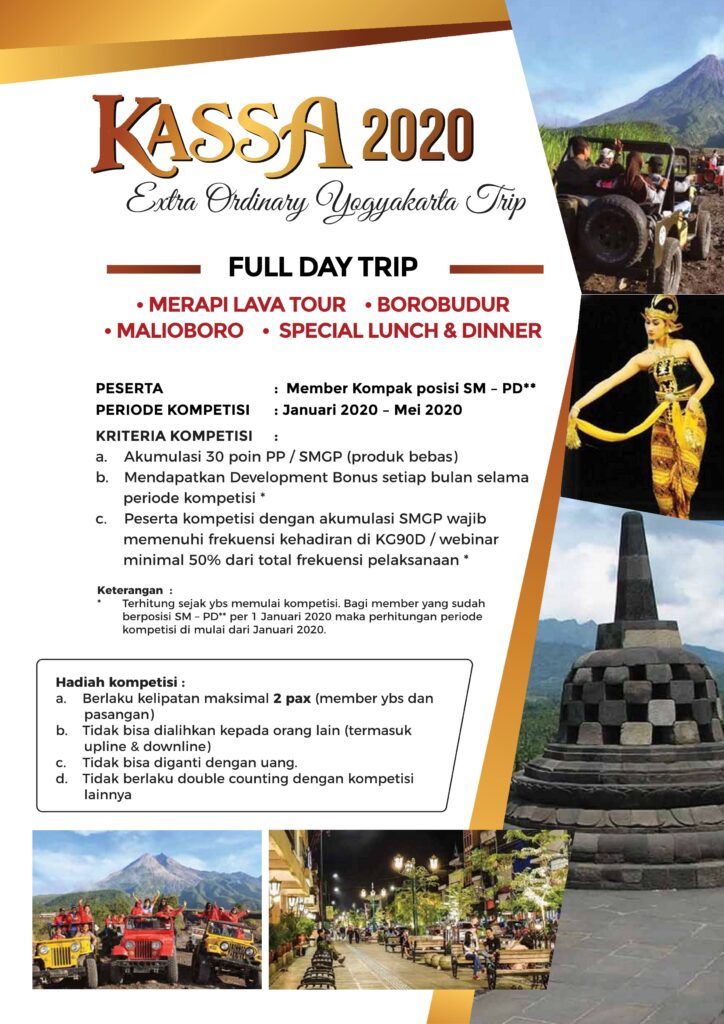 KASSA 2020
Extra Ordinary Yogyakarta Trip

FULL DAY TRIP

• MERAPI LAVA TOUR • BOROBUDUR
• MALIOBORO • SPECIAL LUNCH & DINNER

PESERTA : Member Kompak posisi SM – PD**
PERIODE KOMPETISI : Januari 2020 – Mei 2020

KRITERIA KOMPETISI :
a. Akumulasi 30 poin PP / SMGP (produk bebas)
b. Mendapatkan Development Bonus setiap bulan selama periode kompetisi *
c. Peserta kompetisi dengan akumulasi SMGP wajib memenuhi frekuensi kehadiran di KG90D / webinar minimal 50% dari total frekuensi pelaksanaan *

Keterangan :
* Terhitung sejak ybs memulai kompetisi. Bagi member yang sudah berposisi SM – PD** per 1 Januari 2020 maka perhitungan periode kompetisi di mulai dari Januari 2020.

Hadiah kompetisi :
a. Berlaku kelipatan maksimal 2 pax (member ybs dan pasangan)
b. Tidak bisa dialihkan kepada orang lain (termasuk upline & downline)
c. Tidak bisa diganti dengan uang.
d. Tidak berlaku double counting dengan kompetisi lainnya